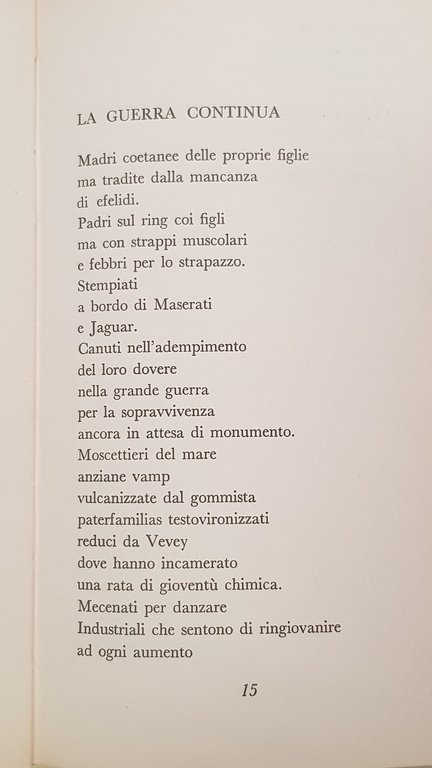 LA GUERRA CONTINUA

Madri coetanee delle proprie figlie
ma tradite dalla mancanza
di efelidi.
Padri sul ring coi figli
ma con strappi muscolari
e febbri per lo strapazzo.
Stempiati
a bordo di Maserati
e Jaguar.
Canuti nell'adempimento
del loro dovere
nella grande guerra
per la sopravvivenza
ancora in attesa di monumento.
Moscettieri del mare
anziane vamp
vulcanizzate dal gommista
paterfamilias testovironizzati
reduci da Vevey
dove hanno incamerato
una rata di gioventù chimica.
Mecenati per danzare
Industriali che sentono di ringiovanire
ad ogni aumento

15